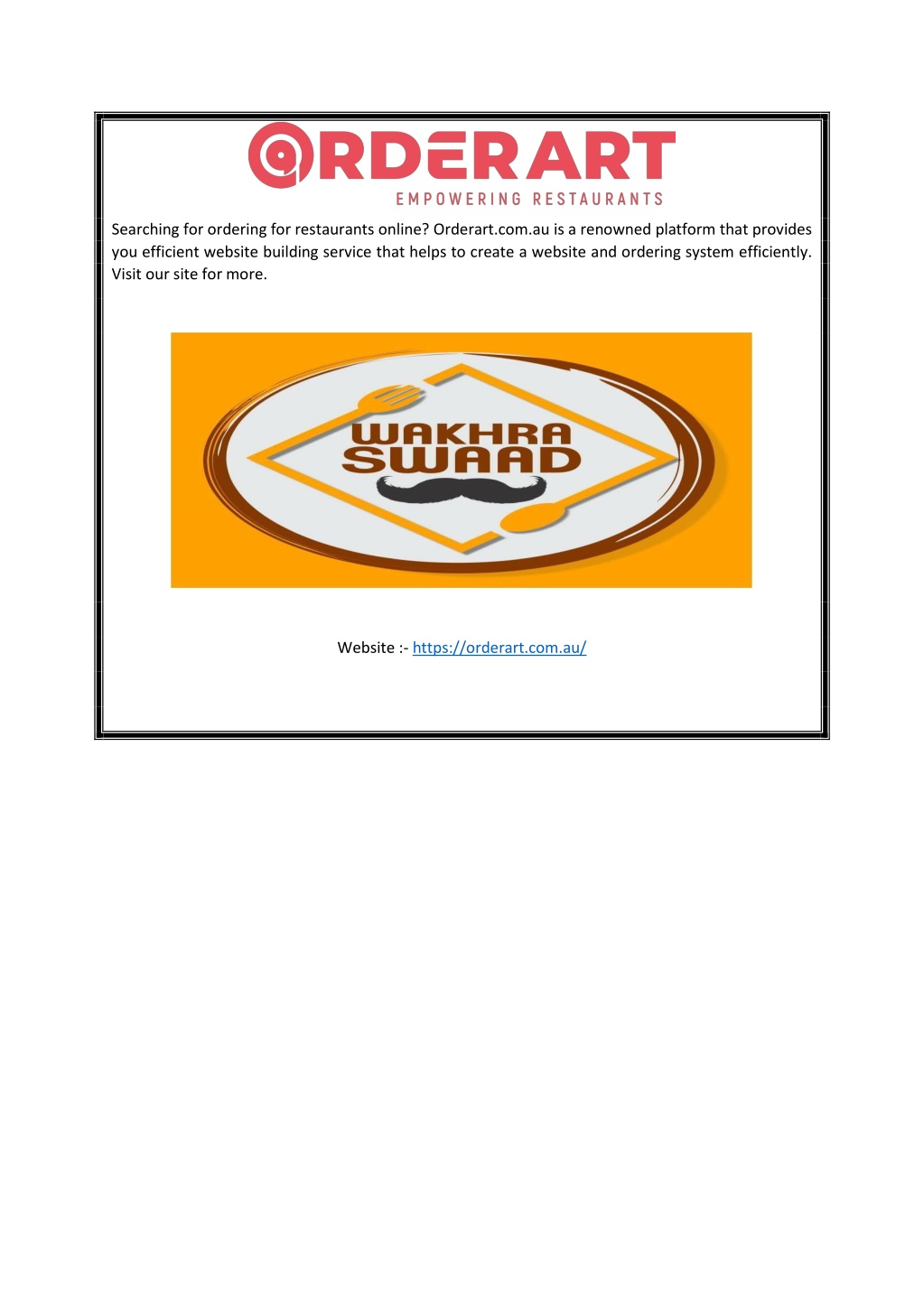 ORDERART
EMPOWERING RESTAURANTS

Searching for ordering for restaurants online? Orderart.com.au is a renowned platform that provides you efficient website building service that helps to create a website and ordering system efficiently. Visit our site for more.

WAKHRA SWAAD

Website :- https://orderart.com.au/